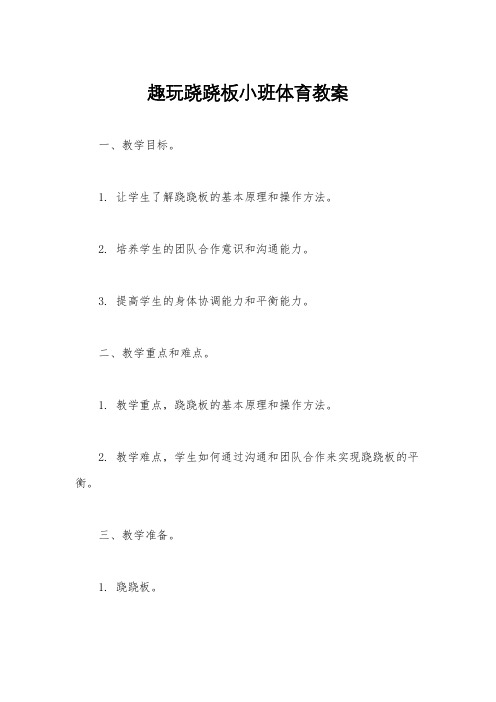 趣玩跷跷板小班体育教案

一、教学目标。

1. 让学生了解跷跷板的基本原理和操作方法。

2. 培养学生的团队合作意识和沟通能力。

3. 提高学生的身体协调能力和平衡能力。

二、教学重点和难点。

1. 教学重点，跷跷板的基本原理和操作方法。

2. 教学难点，学生如何通过沟通和团队合作来实现跷跷板的平衡。

三、教学准备。

1. 跷跷板。